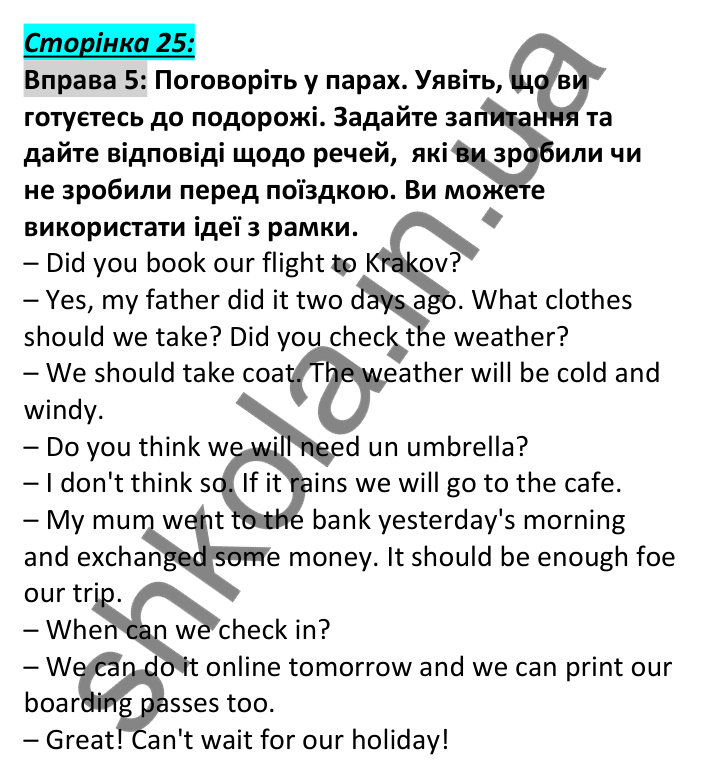 Сторінка 25:
Вправа 5: Поговоріть у парах. Уявіть, що ви готуєтесь до подорожі. Задайте запитання та дайте відповіді щодо речей, які ви зробили чи не зробили перед поїздкою. Ви можете використати ідеї з рамки.
– Did you book our flight to Krakov?
– Yes, my father did it two days ago. What clothes should we take? Did you check the weather?
– We should take coat. The weather will be cold and windy.
– Do you think we will need un umbrella?
– I don't think so. If it rains we will go to the cafe.
– My mum went to the bank yesterday's morning and exchanged some money. It should be enough foe our trip.
– When can we check in?
– We can do it online tomorrow and we can print our boarding passes too.
– Great! Can't wait for our holiday!

shkola.in.ua